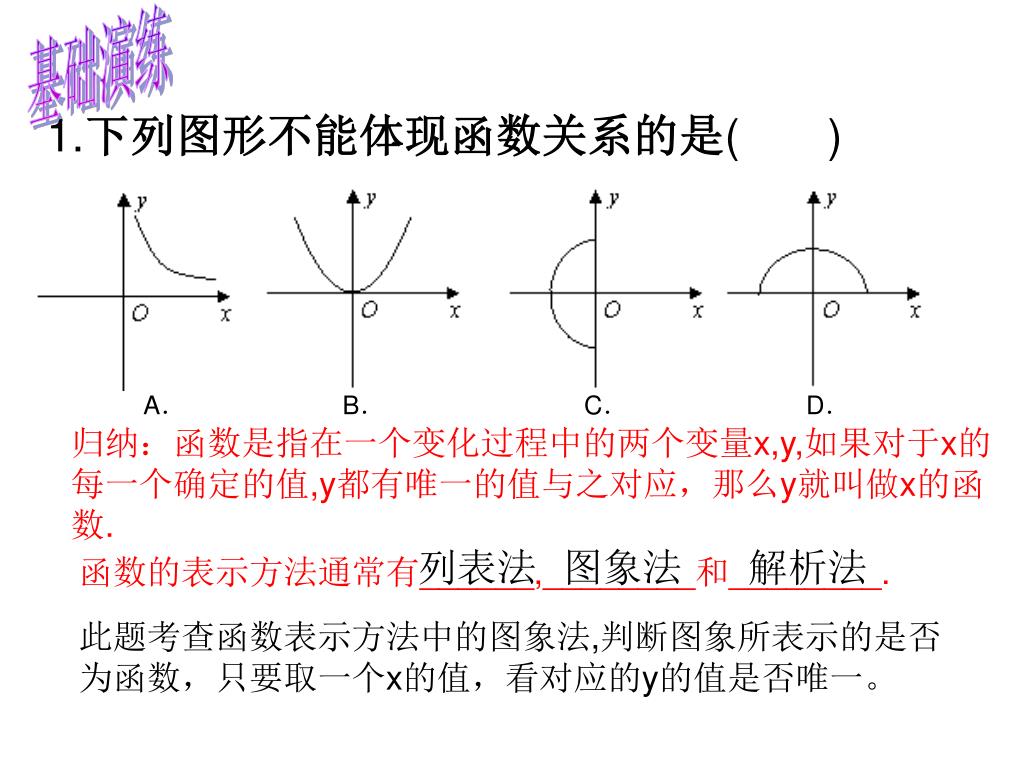 基础演练

1.下列图形不能体现函数关系的是(　　)

y O x
y O x
y O x
y O x

A.　B.　C.　D.

归纳：函数是指在一个变化过程中的两个变量x,y,如果对于x的每一个确定的值,y都有唯一的值与之对应，那么y就叫做x的函数.

函数的表示方法通常有列表法, 图象法 和 解析法 .

此题考查函数表示方法中的图象法,判断图象所表示的是否为函数，只要取一个x的值，看对应的y的值是否唯一。